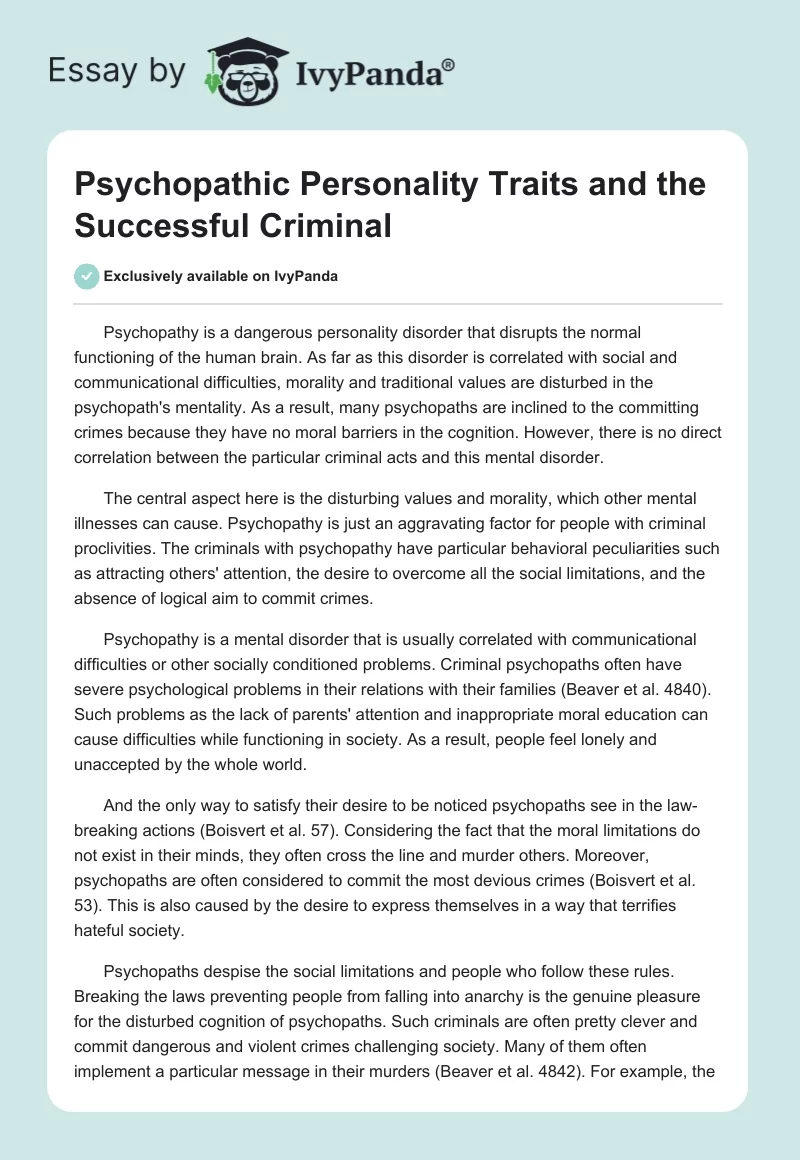 Essay by IvyPanda®

Psychopathic Personality Traits and the Successful Criminal

Exclusively available on IvyPanda

Psychopathy is a dangerous personality disorder that disrupts the normal functioning of the human brain. As far as this disorder is correlated with social and communicational difficulties, morality and traditional values are disturbed in the psychopath's mentality. As a result, many psychopaths are inclined to the committing crimes because they have no moral barriers in the cognition. However, there is no direct correlation between the particular criminal acts and this mental disorder.

The central aspect here is the disturbing values and morality, which other mental illnesses can cause. Psychopathy is just an aggravating factor for people with criminal proclivities. The criminals with psychopathy have particular behavioral peculiarities such as attracting others' attention, the desire to overcome all the social limitations, and the absence of logical aim to commit crimes.

Psychopathy is a mental disorder that is usually correlated with communicational difficulties or other socially conditioned problems. Criminal psychopaths often have severe psychological problems in their relations with their families (Beaver et al. 4840). Such problems as the lack of parents' attention and inappropriate moral education can cause difficulties while functioning in society. As a result, people feel lonely and unaccepted by the whole world.

And the only way to satisfy their desire to be noticed psychopaths see in the law-breaking actions (Boisvert et al. 57). Considering the fact that the moral limitations do not exist in their minds, they often cross the line and murder others. Moreover, psychopaths are often considered to commit the most devious crimes (Boisvert et al. 53). This is also caused by the desire to express themselves in a way that terrifies hateful society.

Psychopaths despise the social limitations and people who follow these rules. Breaking the laws preventing people from falling into anarchy is the genuine pleasure for the disturbed cognition of psychopaths. Such criminals are often pretty clever and commit dangerous and violent crimes challenging society. Many of them often implement a particular message in their murders (Beaver et al. 4842). For example, the